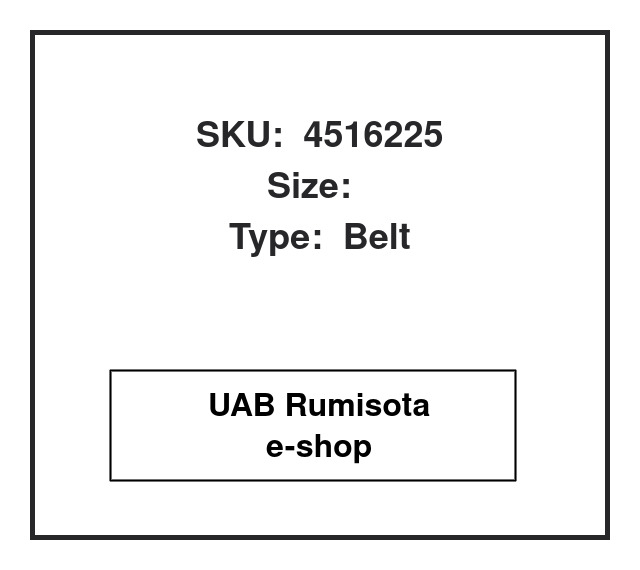 SKU: 4516225
Size:
Type: Belt

UAB Rumisota
e-shop